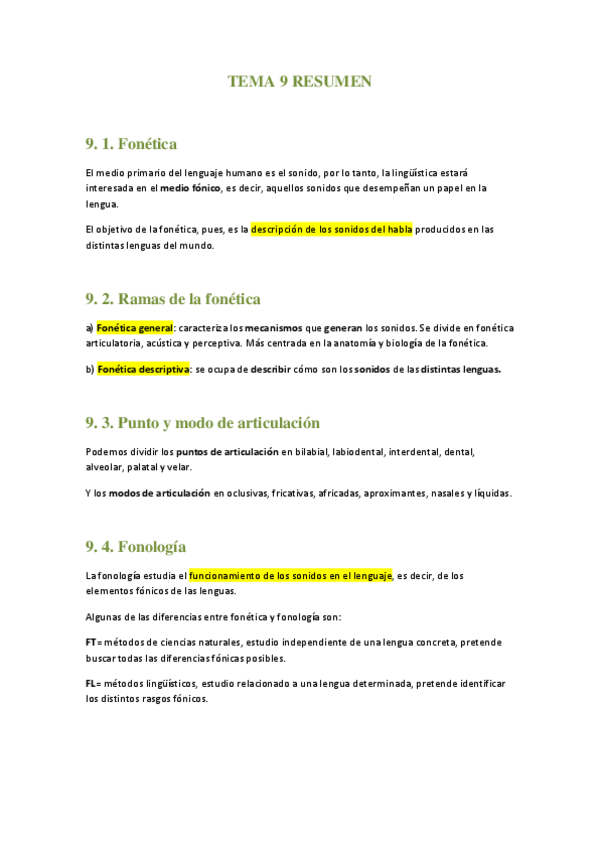 TEMA 9 RESUMEN

9. 1. Fonética

El medio primario del lenguaje humano es el sonido, por lo tanto, la lingüística estará interesada en el medio fónico, es decir, aquellos sonidos que desempeñan un papel en la lengua.

El objetivo de la fonética, pues, es la descripción de los sonidos del habla producidos en las distintas lenguas del mundo.

9. 2. Ramas de la fonética

a) Fonética general: caracteriza los mecanismos que generan los sonidos. Se divide en fonética articulatoria, acústica y perceptiva. Más centrada en la anatomía y biología de la fonética.

b) Fonética descriptiva: se ocupa de describir cómo son los sonidos de las distintas lenguas.

9. 3. Punto y modo de articulación

Podemos dividir los puntos de articulación en bilabial, labiodental, interdental, dental, alveolar, palatal y velar.

Y los modos de articulación en oclusivas, fricativas, africadas, aproximantes, nasales y líquidas.

9. 4. Fonología

La fonología estudia el funcionamiento de los sonidos en el lenguaje, es decir, de los elementos fónicos de las lenguas.

Algunas de las diferencias entre fonética y fonología son:

FT= métodos de ciencias naturales, estudio independiente de una lengua concreta, pretende buscar todas las diferencias fónicas posibles.

FL= métodos lingüísticos, estudio relacionado a una lengua determinada, pretende identificar los distintos rasgos fónicos.